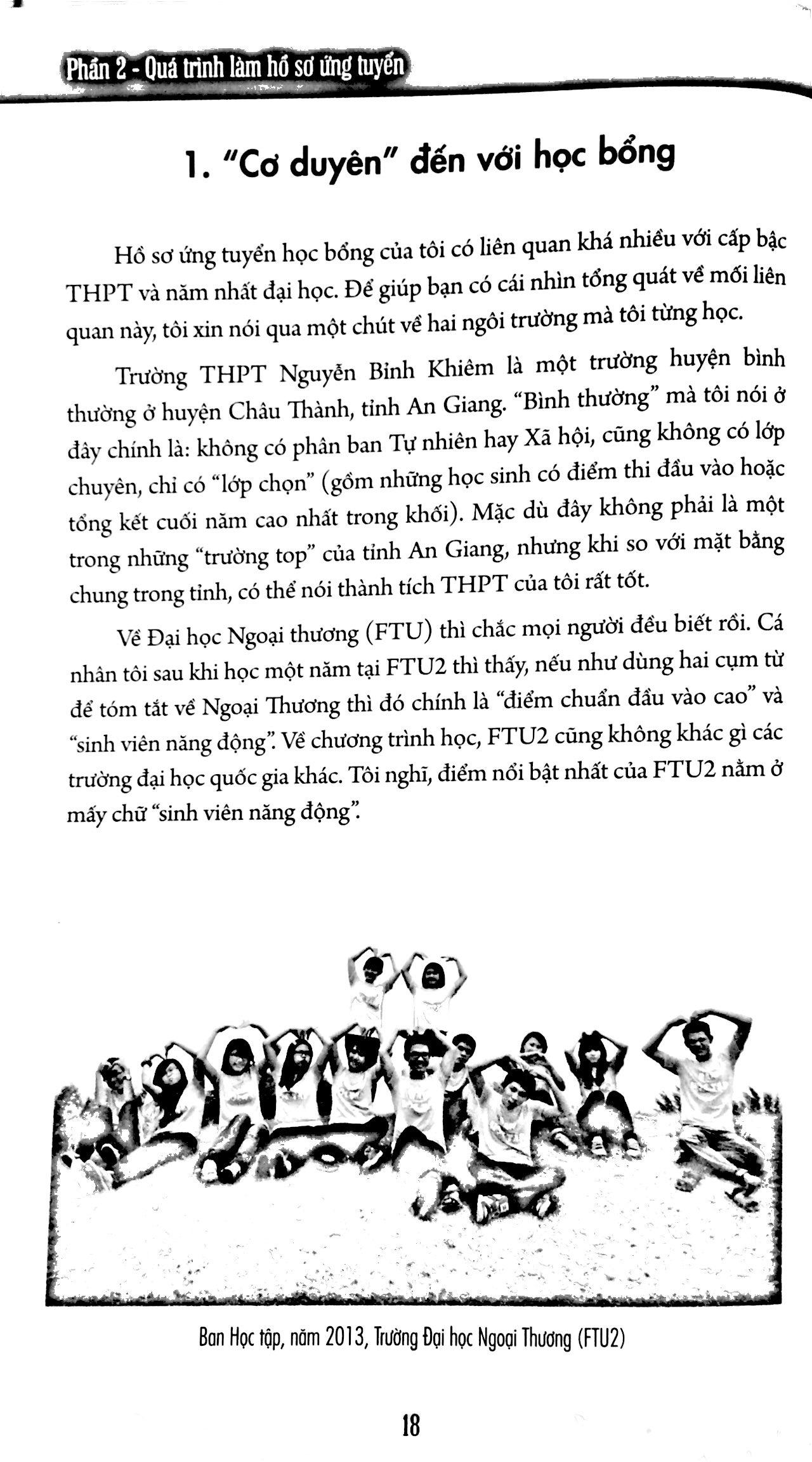 Phần 2 - Quá trình làm hồ sơ ứng tuyển

1. "Cơ duyên" đến với học bổng

Hồ sơ ứng tuyển học bổng của tôi có liên quan khá nhiều với cấp bậc THPT và năm nhất đại học. Để giúp bạn có cái nhìn tổng quát về mối liên quan này, tôi xin nói qua một chút về hai ngôi trường mà tôi từng học.

Trường THPT Nguyễn Bỉnh Khiêm là một trường huyện bình thường ở huyện Châu Thành, tỉnh An Giang. "Bình thường" mà tôi nói ở đây chính là: không có phân ban Tự nhiên hay Xã hội, cũng không có lớp chuyên, chỉ có "lớp chọn" (gồm những học sinh có điểm thi đầu vào hoặc tổng kết cuối năm cao nhất trong khối). Mặc dù đây không phải là một trong những "trường top" của tỉnh An Giang, nhưng khi so với mặt bằng chung trong tỉnh, có thể nói thành tích THPT của tôi rất tốt.

Về Đại học Ngoại thương (FTU) thì chắc mọi người đều biết rồi. Cá nhân tôi sau khi học một năm tại FTU2 thì thấy, nếu như dùng hai cụm từ để tóm tắt về Ngoại Thương thì đó chính là "điểm chuẩn đầu vào cao" và "sinh viên năng động". Về chương trình học, FTU2 cũng không khác gì các trường đại học quốc gia khác. Tôi nghĩ, điểm nổi bật nhất của FTU2 nằm ở mấy chữ "sinh viên năng động".

Ban Học tập, năm 2013, Trường Đại học Ngoại Thương (FTU2)

18